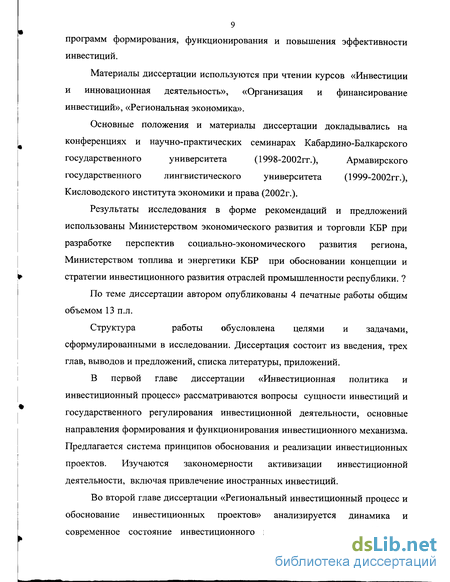 9

программ формирования, функционирования и повышения эффективности инвестиций.

Материалы диссертации используются при чтении курсов «Инвестиции и инновационная деятельность», «Организация и финансирование инвестиций», «Региональная экономика».

Основные положения и материалы диссертации докладывались на конференциях и научно-практических семинарах Кабардино-Балкарского государственного университета (1998-2002гг.), Армавирского государственного лингвистического университета (1999-2002гг.), Кисловодского института экономики и права (2002г.).

Результаты исследования в форме рекомендаций и предложений использованы Министерством экономического развития и торговли КБР при разработке перспектив социально-экономического развития региона, Министерством топлива и энергетики КБР при обосновании концепции и стратегии инвестиционного развития отраслей промышленности республики. ?

По теме диссертации автором опубликованы 4 печатные работы общим объемом 13 п.л.

Структура работы обусловлена целями и задачами, сформулированными в исследовании. Диссертация состоит из введения, трех глав, выводов и предложений, списка литературы, приложений.

В первой главе диссертации «Инвестиционная политика и инвестиционный процесс» рассматриваются вопросы сущности инвестиций и государственного регулирования инвестиционной деятельности, основные направления формирования и функционирования инвестиционного механизма. Предлагается система принципов обоснования и реализации инвестиционных проектов. Изучаются закономерности активизации инвестиционной деятельности, включая привлечение иностранных инвестиций.

Во второй главе диссертации «Региональный инвестиционный процесс и обоснование инвестиционных проектов» анализируется динамика и современное состояние инвестиционного

dsLib.net
библиотека диссертаций